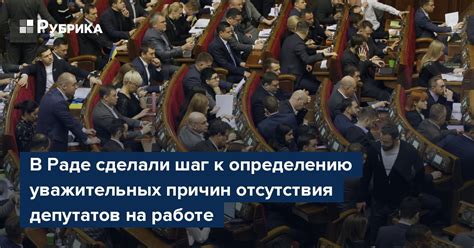 РУБРИКА

В Раде сделали шаг к определению уважительных причин отсутствия депутатов на работе